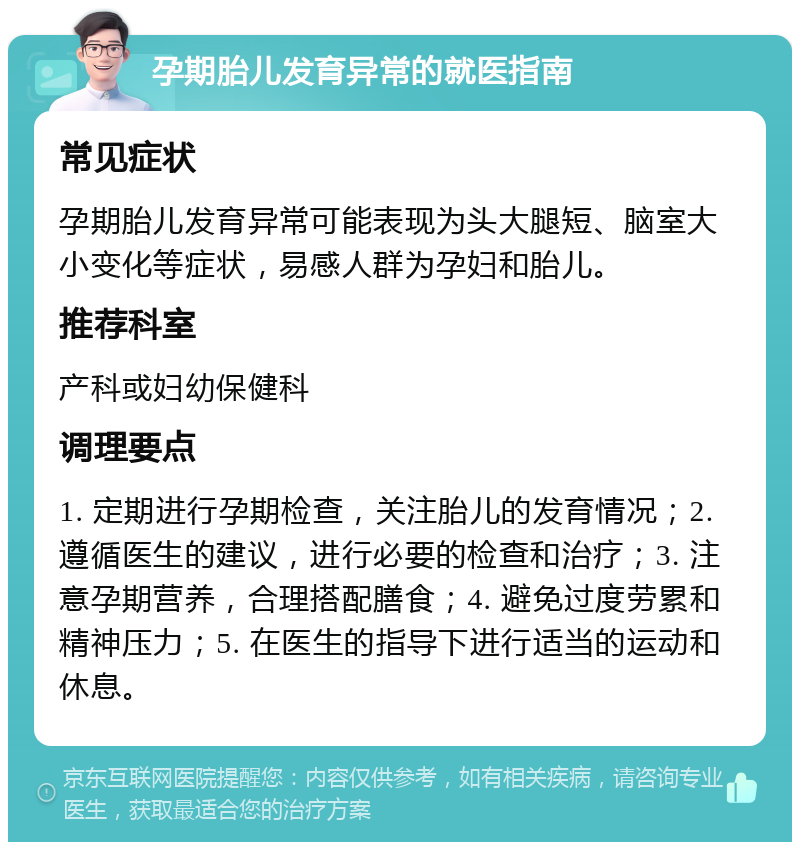 孕期胎儿发育异常的就医指南

常见症状

孕期胎儿发育异常可能表现为头大腿短、脑室大小变化等症状，易感人群为孕妇和胎儿。

推荐科室

产科或妇幼保健科

调理要点

1. 定期进行孕期检查，关注胎儿的发育情况；2. 遵循医生的建议，进行必要的检查和治疗；3. 注意孕期营养，合理搭配膳食；4. 避免过度劳累和精神压力；5. 在医生的指导下进行适当的运动和休息。

京东互联网医院提醒您：内容仅供参考，如有相关疾病，请咨询专业医生，获取最适合您的治疗方案